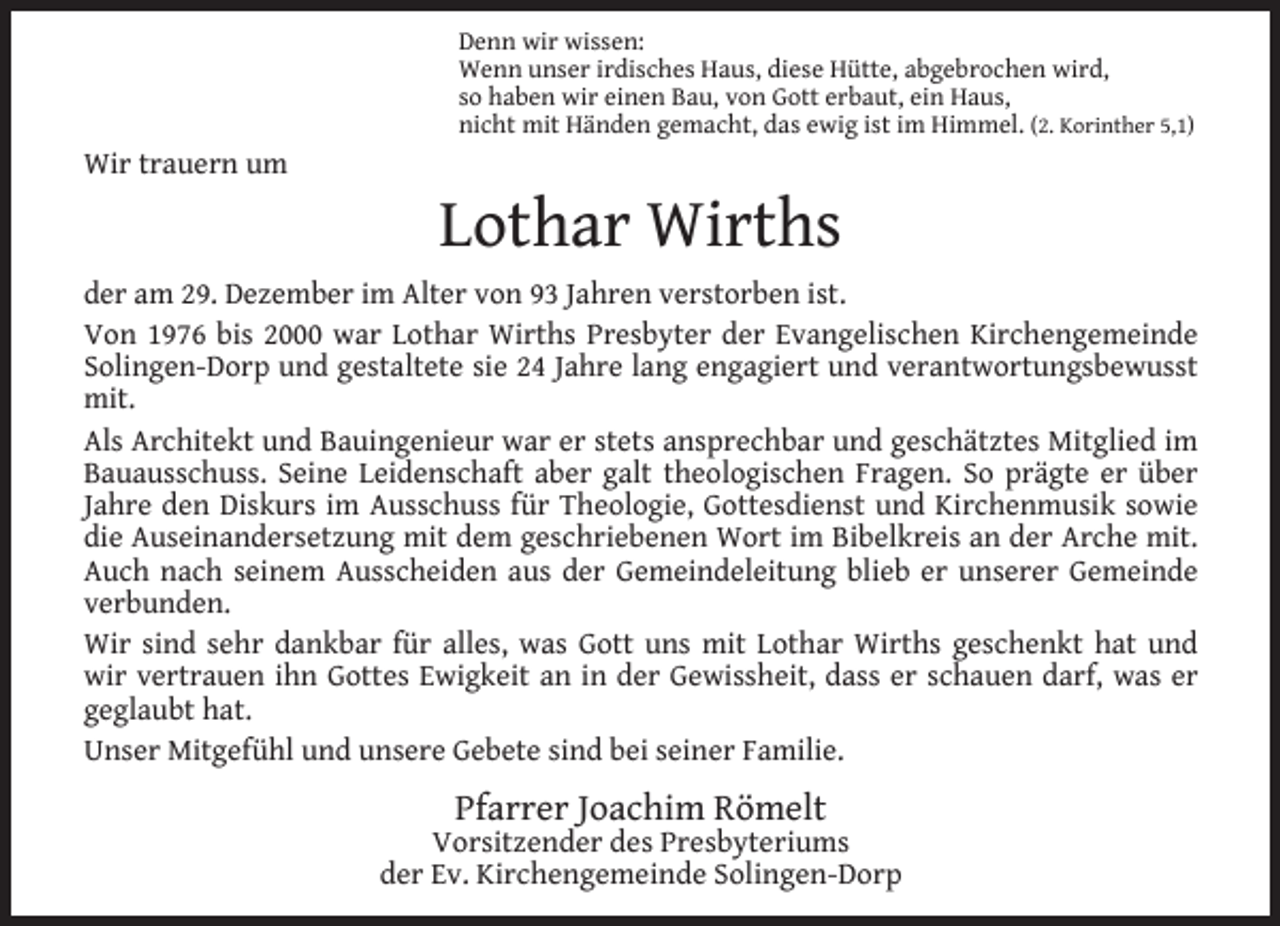 Denn wir wissen:
Wenn unser irdisches Haus, diese Hütte, abgebrochen wird,
so haben wir einen Bau, von Gott erbaut, ein Haus,
nicht mit Händen gemacht, das ewig ist im Himmel. (2. Korinther 5,1)

Wir trauern um

Lothar Wirths

der am 29. Dezember im Alter von 93 Jahren verstorben ist.

Von 1976 bis 2000 war Lothar Wirths Presbyter der Evangelischen Kirchengemeinde Solingen-Dorp und gestaltete sie 24 Jahre lang engagiert und verantwortungsbewusst mit.

Als Architekt und Bauingenieur war er stets ansprechbar und geschätztes Mitglied im Bauausschuss. Seine Leidenschaft aber galt theologischen Fragen. So prägte er über Jahre den Diskurs im Ausschuss für Theologie, Gottesdienst und Kirchenmusik sowie die Auseinandersetzung mit dem geschriebenen Wort im Bibelkreis an der Arche mit. Auch nach seinem Ausscheiden aus der Gemeindeleitung blieb er unserer Gemeinde verbunden.

Wir sind sehr dankbar für alles, was Gott uns mit Lothar Wirths geschenkt hat und wir vertrauen ihn Gottes Ewigkeit an in der Gewissheit, dass er schauen darf, was er geglaubt hat.

Unser Mitgefühl und unsere Gebete sind bei seiner Familie.

Pfarrer Joachim Römelt
Vorsitzender des Presbyteriums
der Ev. Kirchengemeinde Solingen-Dorp